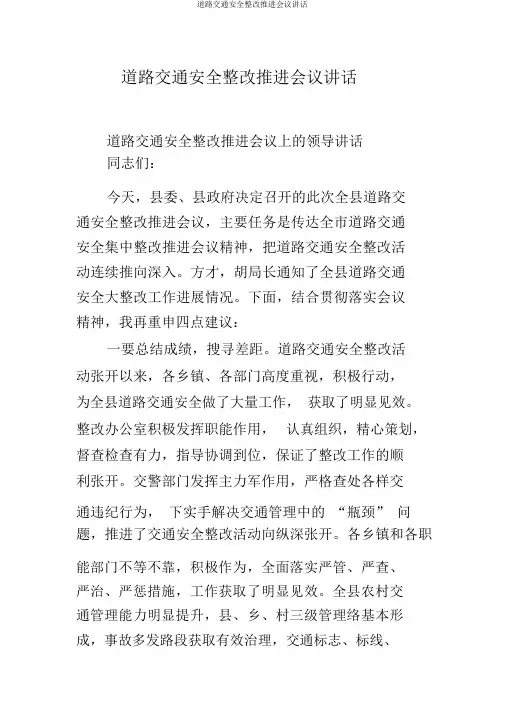 道路交通安全整改推进会议讲话

道路交通安全整改推进会议讲话

道路交通安全整改推进会议上的领导讲话
同志们：

今天，县委、县政府决定召开的此次全县道路交通安全整改推进会议，主要任务是传达全市道路交通安全集中整改推进会议精神，把道路交通安全整改活动连续推向深入。方才，胡局长通知了全县道路交通安全大整改工作进展情况。下面，结合贯彻落实会议精神，我再重申四点建议：

一要总结成绩，搜寻差距。道路交通安全整改活动张开以来，各乡镇、各部门高度重视，积极行动，为全县道路交通安全做了大量工作， 获取了明显见效。整改办公室积极发挥职能作用， 认真组织，精心策划，督查检查有力，指导协调到位，保证了整改工作的顺利张开。交警部门发挥主力军作用，严格查处各样交通违纪行为， 下实手解决交通管理中的 “瓶颈” 问题，推进了交通安全整改活动向纵深张开。各乡镇和各职能部门不等不靠，积极作为，全面落实严管、严查、严治、严惩措施，工作获取了明显见效。全县农村交通管理能力明显提升，县、乡、村三级管理络基本形成，事故多发路段获取有效治理，交通标志、标线、